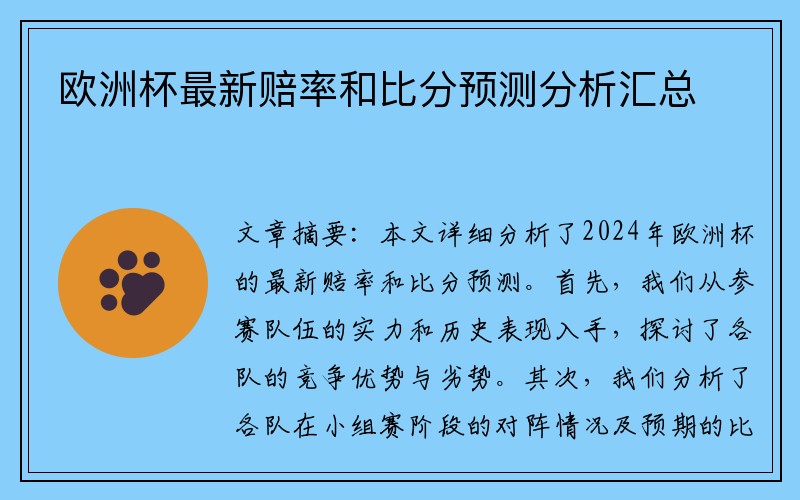 欧洲杯最新赔率和比分预测分析汇总

文章摘要：本文详细分析了2024年欧洲杯的最新赔率和比分预测。首先，我们从参赛队伍的实力和历史表现入手，探讨了各队的竞争优势与劣势。其次，我们分析了各队在小组赛阶段的对阵情况及预期的比